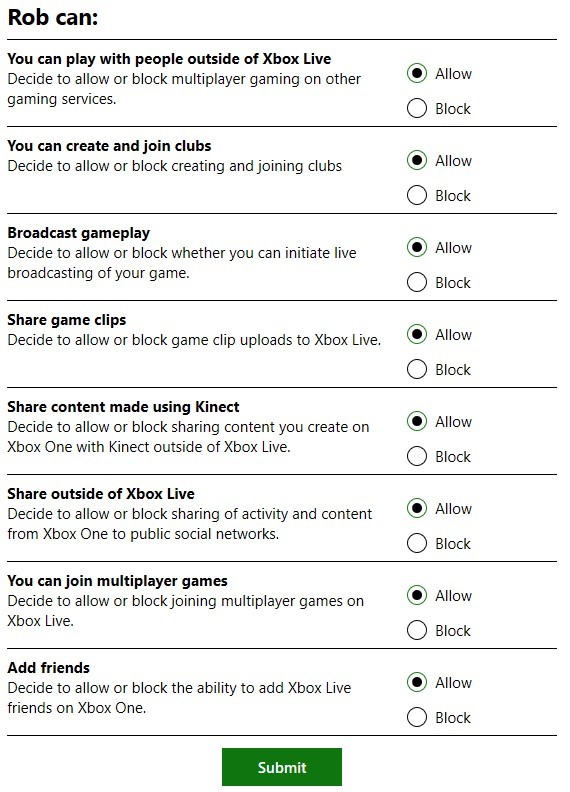 Rob can:

You can play with people outside of Xbox Live
Decide to allow or block multiplayer gaming on other gaming services.

Allow
Block

You can create and join clubs
Decide to allow or block creating and joining clubs

Allow
Block

Broadcast gameplay
Decide to allow or block whether you can initiate live broadcasting of your game.

Allow
Block

Share game clips
Decide to allow or block game clip uploads to Xbox Live.

Allow
Block

Share content made using Kinect
Decide to allow or block sharing content you create on Xbox One with Kinect outside of Xbox Live.

Allow
Block

Share outside of Xbox Live
Decide to allow or block sharing of activity and content from Xbox One to public social networks.

Allow
Block

You can join multiplayer games
Decide to allow or block joining multiplayer games on Xbox Live.

Allow
Block

Add friends
Decide to allow or block the ability to add Xbox Live friends on Xbox One.

Allow
Block

Submit